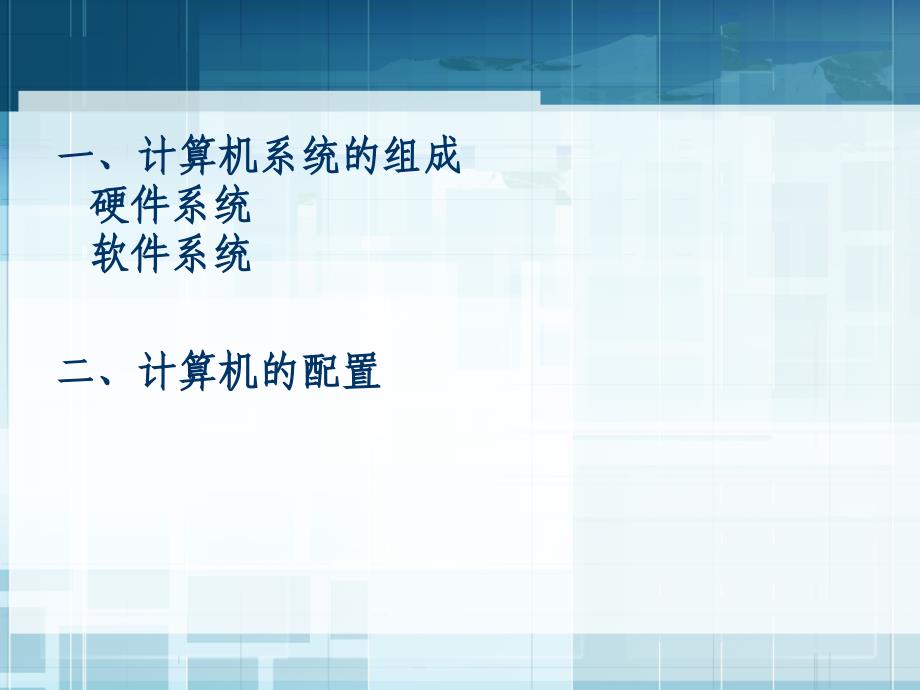 一、计算机系统的组成
硬件系统
软件系统

二、计算机的配置